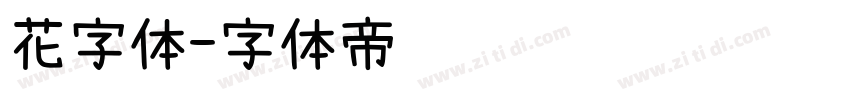 花字体-字体帝

www.zi ti di.com www.zi ti di.com www.zi ti di.com www.zi ti di.com